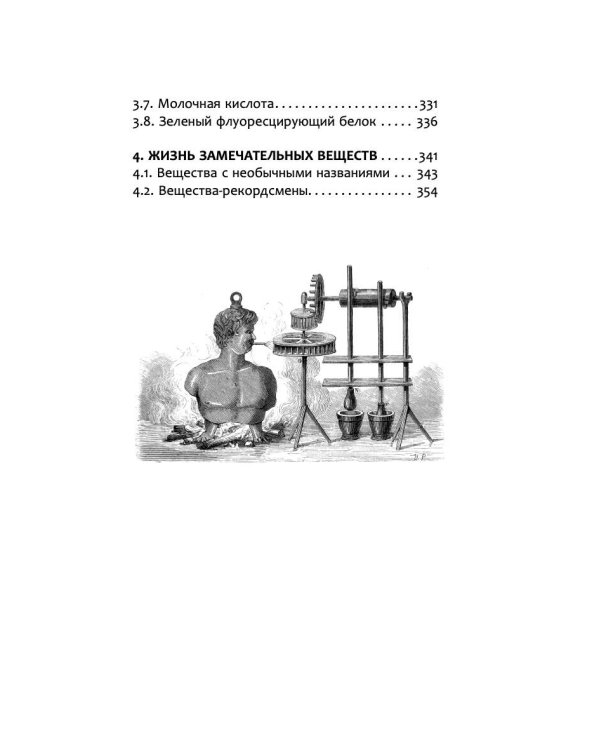 3.7. Молочная кислота 331
3.8. Зеленый флуоресцирующий белок 336

4. ЖИЗНЬ ЗАМЕЧАТЕЛЬНЫХ ВЕЩЕСТВ 341
4.1. Вещества с необычными названиями 343
4.2. Вещества-рекордсмены 354